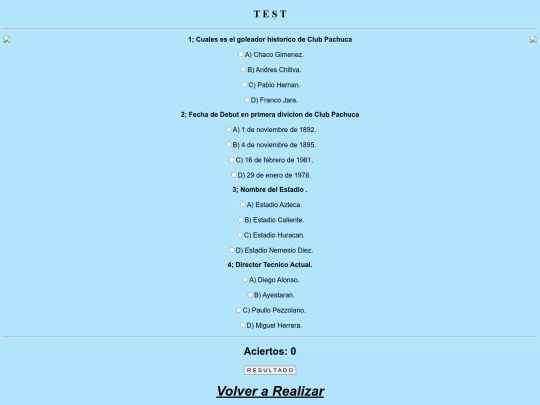 TEST

1; Cuales es el goleador historico de Club Pachuca

A) Chaco Gimenez.

B) Andres Chitiva.

C) Pablo Hernan.

D) Franco Jara.

2; Fecha de Debut en primera divicion de Club Pachuca

A) 1 de noviembre de 1892.

B) 4 de noviembre de 1895.

C) 16 de febrero de 1981.

D) 29 de enero de 1978.

3; Nombre del Estadio .

A) Estadio Azteca.

B) Estadio Caliente.

C) Estadio Huracan.

D) Estadio Nemesio Diez.

4; Director Tecnico Actual.

A) Diego Alonso.

B) Ayestaran.

C) Paulio Pezzolano.

D) Miguel Herrera.

Aciertos: 0

RESULTADO

Volver a Realizar